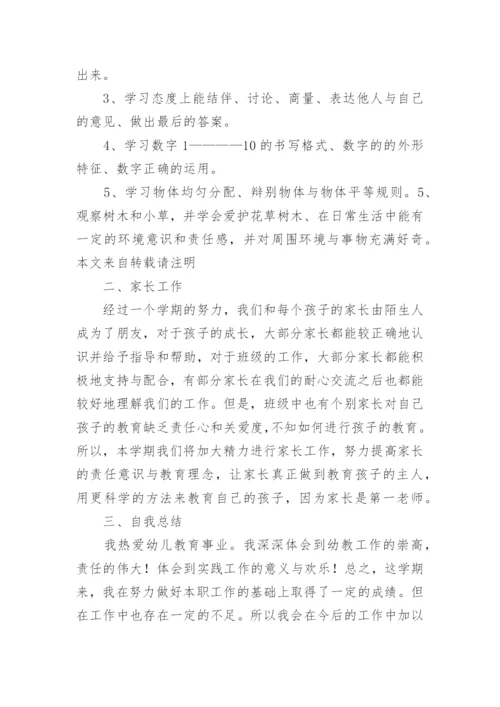 出来。

3、学习态度上能结伴、讨论、商量、表达他人与自己的意见、做出最后的答案。

4、学习数字1————10的书写格式、数字的的外形特征、数字正确的运用。

5、学习物体均匀分配、辩别物体与物体平等规则。5、观察树木和小草，并学会爱护花草树木、在日常生活中能有一定的环境意识和责任感，并对周围环境与事物充满好奇。本文来自转载请注明

二、家长工作

经过一个学期的努力，我们和每个孩子的家长由陌生人成为了朋友，对于孩子的成长，大部分家长都能较正确地认识并给予指导和帮助，对于班级的工作，大部分家长都能积极地支持与配合，有部分家长在我们的耐心交流之后也都能较好地理解我们的工作。但是，班级中也有个别家长对自己孩子的教育缺乏责任心和关爱度，不知如何进行孩子的教育。所以，本学期我们将加大精力进行家长工作，努力提高家长的责任意识与教育理念，让家长真正做到教育孩子的主人，用更科学的方法来教育自己的孩子，因为家长是第一老师。

三、自我总结

我热爱幼儿教育事业。我深深体会到幼教工作的崇高，责任的伟大！体会到实践工作的意义与欢乐！总之，这学期来，我在努力做好本职工作的基础上取得了一定的成绩。但在工作中也存在一定的不足。所以我会在今后的工作中加以